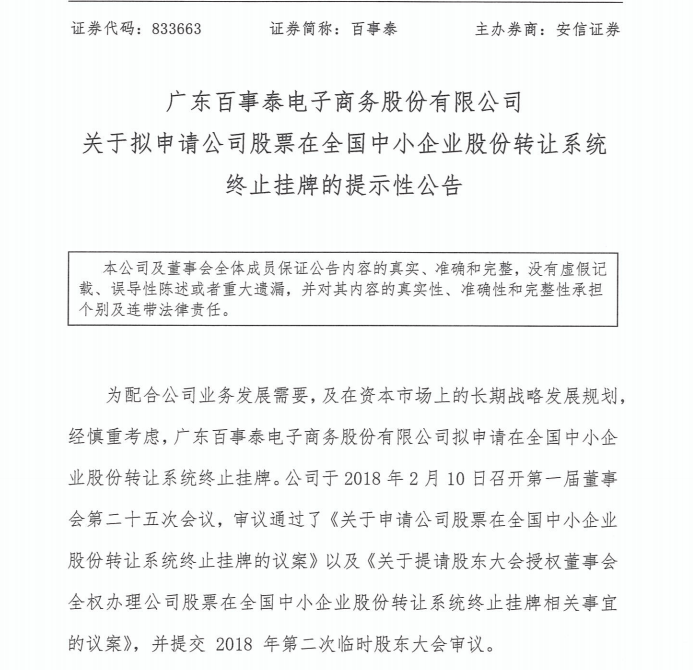 证券代码：833663　　证券简称：百事泰　　主办券商：安信证券

广东百事泰电子商务股份有限公司
关于拟申请公司股票在全国中小企业股份转让系统
终止挂牌的提示性公告

本公司及董事会全体成员保证公告内容的真实、准确和完整，没有虚假记载、误导性陈述或者重大遗漏，并对其内容的真实性、准确性和完整性承担个别及连带法律责任。

为配合公司业务发展需要，及在资本市场上的长期战略发展规划，经慎重考虑，广东百事泰电子商务股份有限公司拟申请在全国中小企业股份转让系统终止挂牌。公司于 2018 年 2 月 10 日召开第一届董事会第二十五次会议，审议通过了《关于申请公司股票在全国中小企业股份转让系统终止挂牌的议案》以及《关于提请股东大会授权董事会全权办理公司股票在全国中小企业股份转让系统终止挂牌相关事宜的议案》，并提交 2018 年第二次临时股东大会审议。